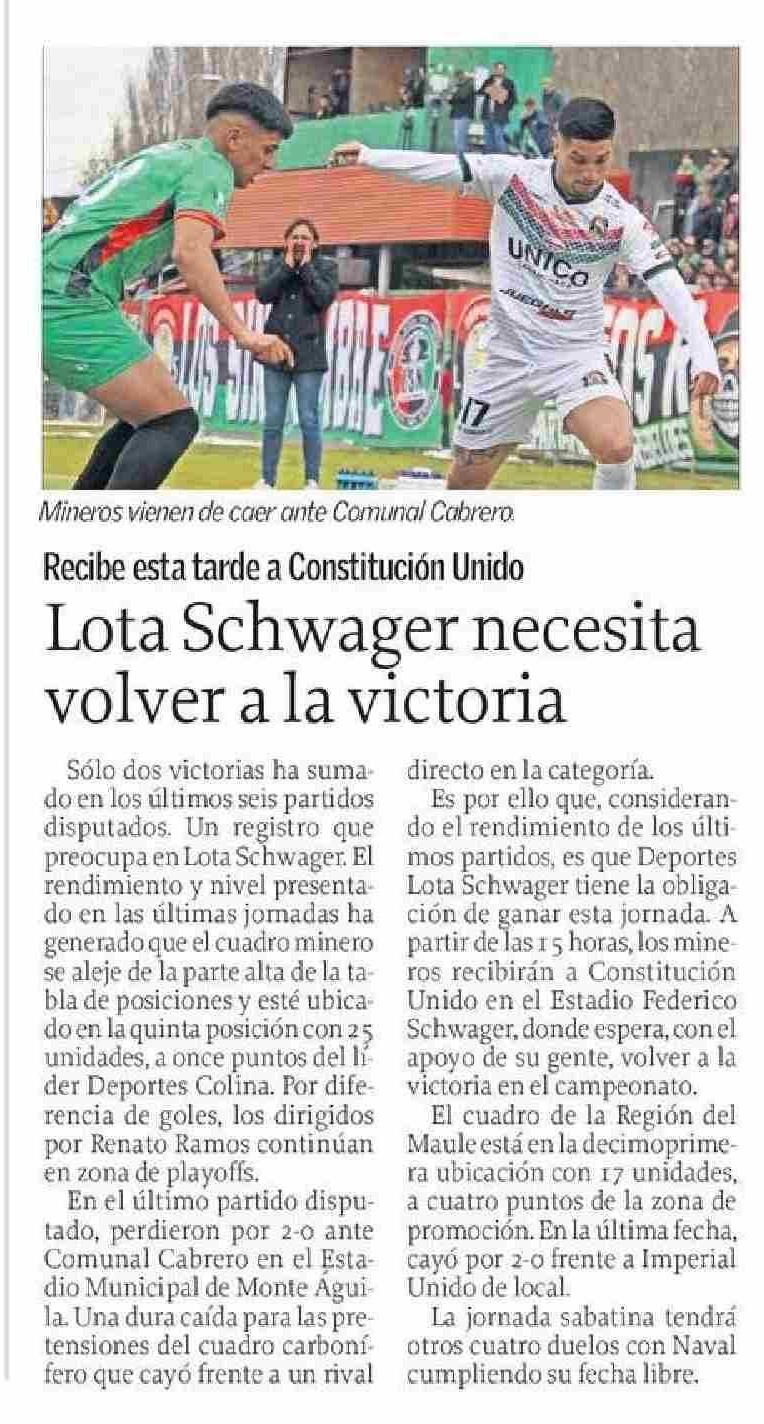 UNICO

17

Mineros vienen de caer ante Comunal Cabrero.

Recibe esta tarde a Constitución Unido

Lota Schwager necesita volver a la victoria

Sólo dos victorias ha sumado en los últimos seis partidos disputados. Un registro que preocupa en Lota Schwager. El rendimiento y nivel presentado en las últimas jornadas ha generado que el cuadro minero se aleje de la parte alta de la tabla de posiciones y esté ubicado en la quinta posición con 25 unidades, a once puntos del líder Deportes Colina. Por diferencia de goles, los dirigidos por Renato Ramos continúan en zona de playoffs.

En el último partido disputado, perdieron por 2-0 ante Comunal Cabrero en el Estadio Municipal de Monte Águila. Una dura caída para las pretensiones del cuadro carbonífero que cayó frente a un rival directo en la categoría.

Es por ello que, considerando el rendimiento de los últimos partidos, es que Deportes Lota Schwager tiene la obligación de ganar esta jornada. A partir de las 15 horas, los mineros recibirán a Constitución Unido en el Estadio Federico Schwager, donde espera, con el apoyo de su gente, volver a la victoria en el campeonato.

El cuadro de la Región del Maule está en la decimoprimera ubicación con 17 unidades, a cuatro puntos de la zona de promoción. En la última fecha, cayó por 2-0 frente a Imperial Unido de local.

La jornada sabatina tendrá otros cuatro duelos con Naval cumpliendo su fecha libre.